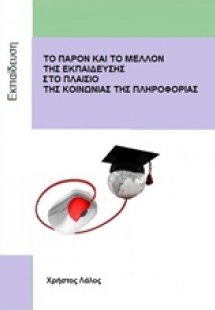 Εκπαίδευση

ΤΟ ΠΑΡΟΝ ΚΑΙ ΤΟ ΜΕΛΛΟΝ
ΤΗΣ ΕΚΠΑΙΔΕΥΣΗΣ
ΣΤΟ ΠΛΑΙΣΙΟ
ΤΗΣ ΚΟΙΝΩΝΙΑΣ ΤΗΣ ΠΛΗΡΟΦΟΡΙΑΣ

Χρήστος Λάλος